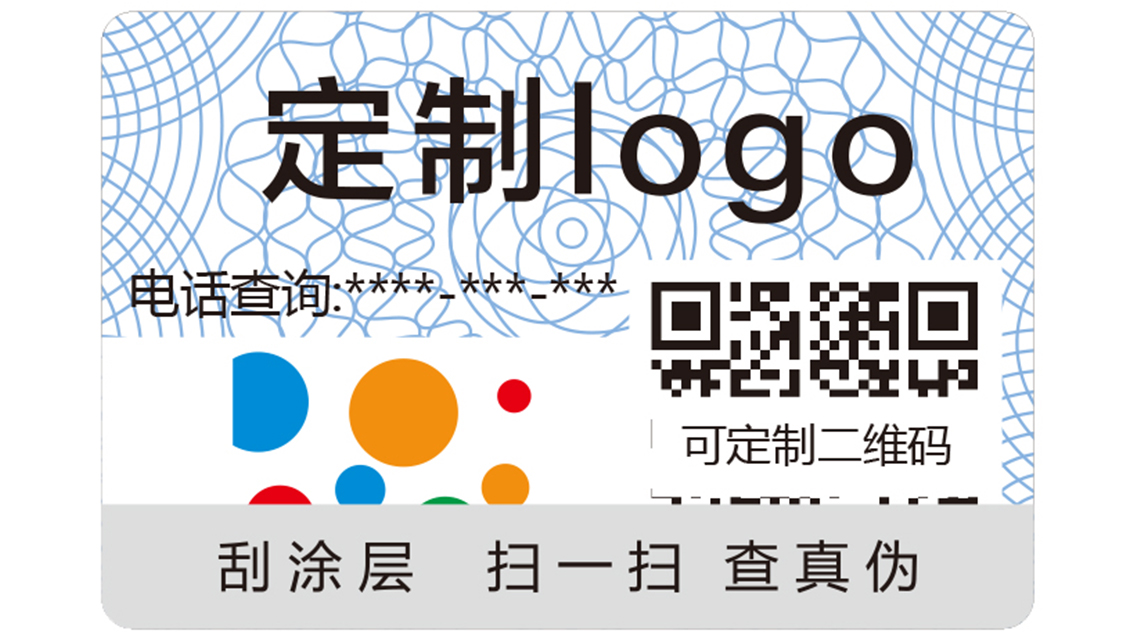 定制logo

电话查询:****-***-***

可定制二维码

刮涂层　扫一扫 查真伪